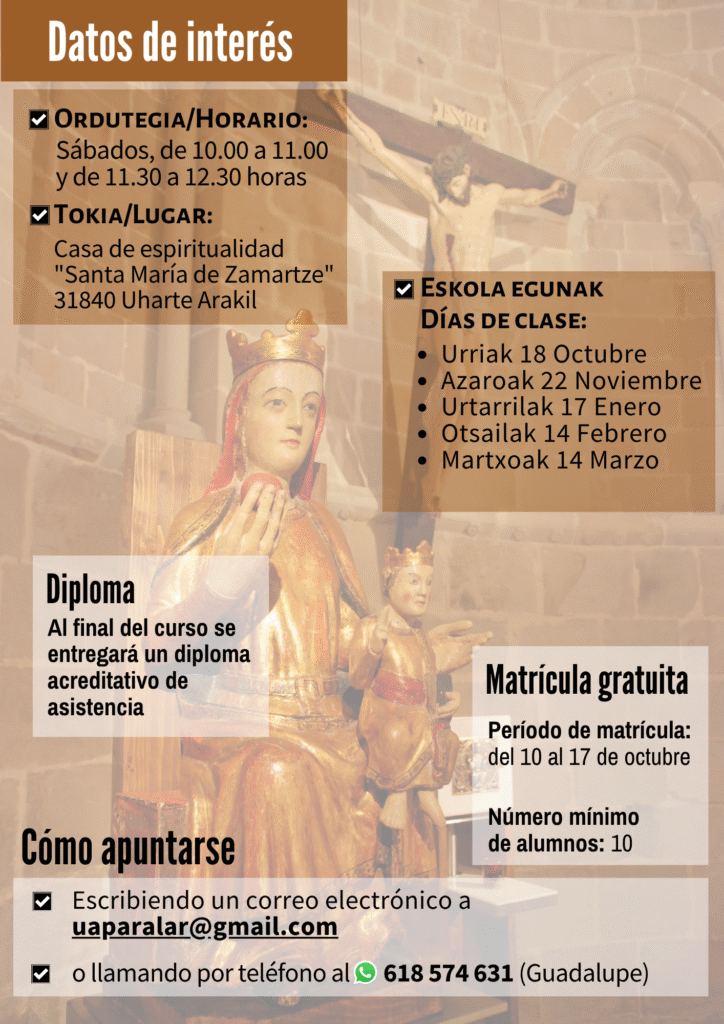 Datos de interés

☑ ORDUTEGIA/HORARIO:
Sábados, de 10.00 a 11.00 y de 11.30 a 12.30 horas

☑ TOKIA/LUGAR:
Casa de espiritualidad
"Santa María de Zamartze"
31840 Uharte Arakil

☑ ESKOLA EGUNAK
DÍAS DE CLASE:
• Urriak 18 Octubre
• Azaroak 22 Noviembre
• Urtarrilak 17 Enero
• Otsailak 14 Febrero
• Martxoak 14 Marzo

Diploma

Al final del curso se entregará un diploma acreditativo de asistencia

Matrícula gratuita

Período de matrícula: del 10 al 17 de octubre

Número mínimo de alumnos: 10

Cómo apuntarse

☑ Escribiendo un correo electrónico a uaparalar@gmail.com

☑ o llamando por teléfono al 618 574 631 (Guadalupe)